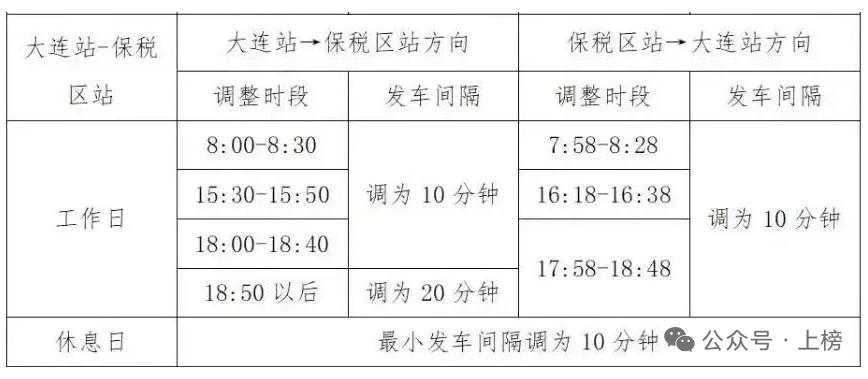 | 大连站-保税区站 | 大连站→保税区站方向 | | 保税区站→大连站方向 | |
|---|---|---|---|---|
| | 调整时段 | 发车间隔 | 调整时段 | 发车间隔 |
| 工作日 | 8:00-8:30 | 调为 10 分钟 | 7:58-8:28 | 调为 10 分钟 |
| | 15:30-15:50 | | 16:18-16:38 | |
| | 18:00-18:40 | | 17:58-18:48 | |
| | 18:50 以后 | 调为 20 分钟 | | |
| 休息日 | 最小发车间隔调为 10 分钟 | | | |

公众号 · 上榜